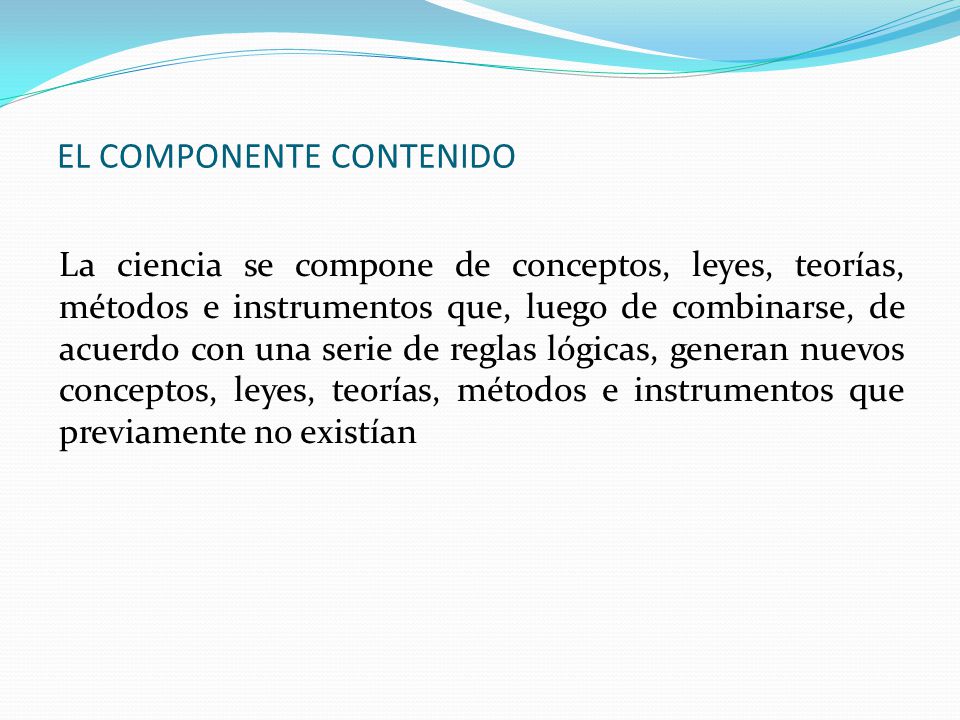 EL COMPONENTE CONTENIDO

La ciencia se compone de conceptos, leyes, teorías, métodos e instrumentos que, luego de combinarse, de acuerdo con una serie de reglas lógicas, generan nuevos conceptos, leyes, teorías, métodos e instrumentos que previamente no existían